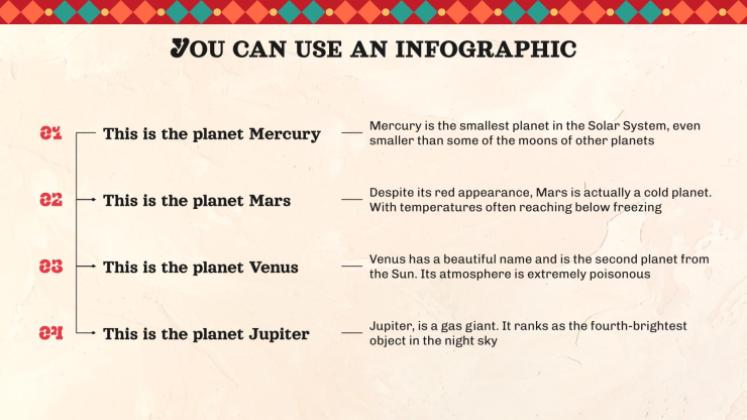 YOU CAN USE AN INFOGRAPHIC

01

This is the planet Mercury

Mercury is the smallest planet in the Solar System, even smaller than some of the moons of other planets

02

This is the planet Mars

Despite its red appearance, Mars is actually a cold planet. With temperatures often reaching below freezing

03

This is the planet Venus

Venus has a beautiful name and is the second planet from the Sun. Its atmosphere is extremely poisonous

04

This is the planet Jupiter

Jupiter, is a gas giant. It ranks as the fourth-brightest object in the night sky